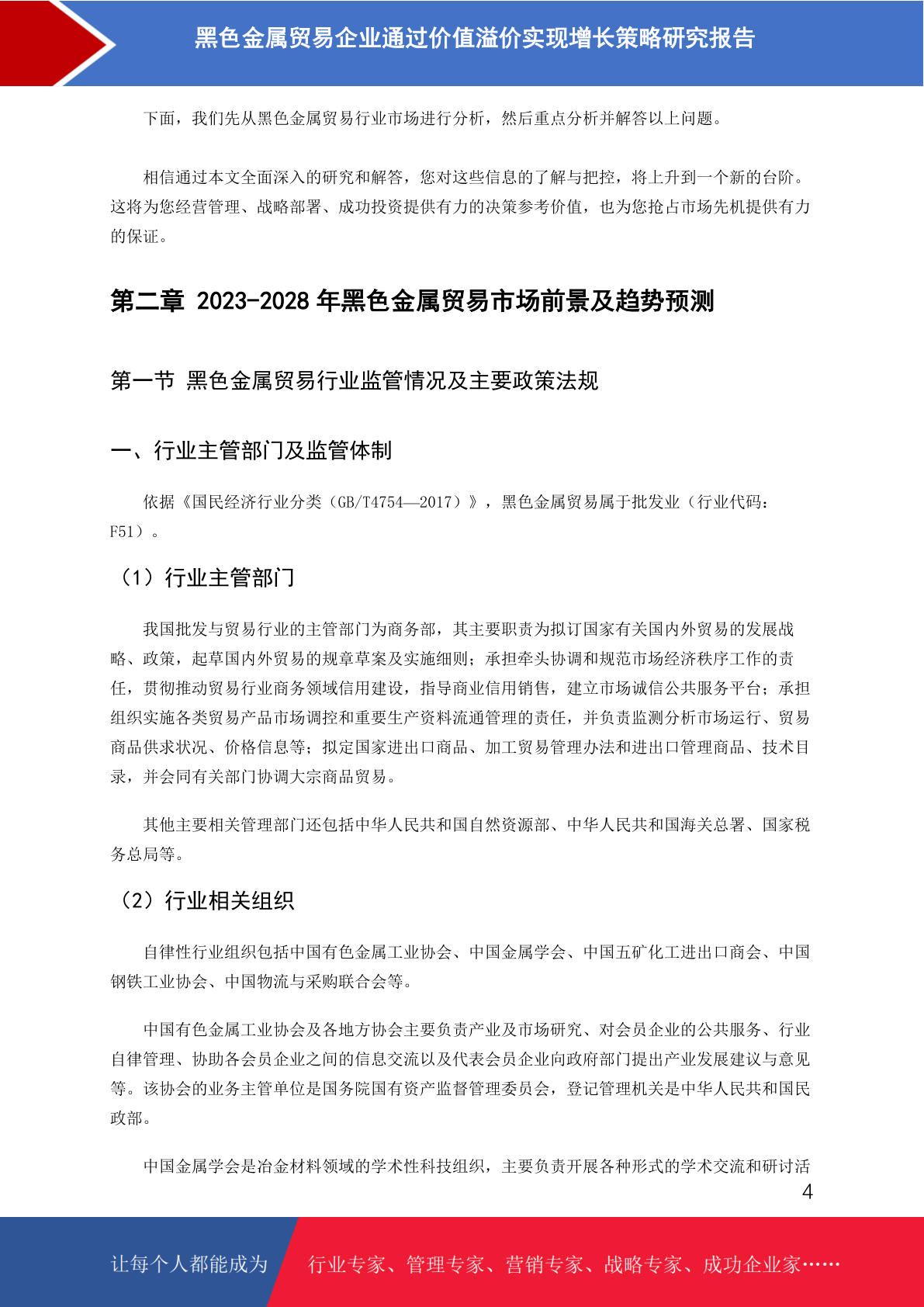 黑色金属贸易企业通过价值溢价实现增长策略研究报告

下面，我们先从黑色金属贸易行业市场进行分析，然后重点分析并解答以上问题。

相信通过本文全面深入的研究和解答，您对这些信息的了解与把控，将上升到一个新的台阶。这将为您经营管理、战略部署、成功投资提供有力的决策参考价值，也为您抢占市场先机提供有力的保证。

第二章 2023-2028 年黑色金属贸易市场前景及趋势预测

第一节 黑色金属贸易行业监管情况及主要政策法规

一、行业主管部门及监管体制

依据《国民经济行业分类（GB/T4754—2017）》，黑色金属贸易属于批发业（行业代码：F51）。

（1）行业主管部门

我国批发与贸易行业的主管部门为商务部，其主要职责为拟订国家有关国内外贸易的发展战略、政策，起草国内外贸易的规章草案及实施细则；承担牵头协调和规范市场经济秩序工作的责任，贯彻推动贸易行业商务领域信用建设，指导商业信用销售，建立市场诚信公共服务平台；承担组织实施各类贸易产品市场调控和重要生产资料流通管理的责任，并负责监测分析市场运行、贸易商品供求状况、价格信息等；拟定国家进出口商品、加工贸易管理办法和进出口管理商品、技术目录，并会同有关部门协调大宗商品贸易。

其他主要相关管理部门还包括中华人民共和国自然资源部、中华人民共和国海关总署、国家税务总局等。

（2）行业相关组织

自律性行业组织包括中国有色金属工业协会、中国金属学会、中国五矿化工进出口商会、中国钢铁工业协会、中国物流与采购联合会等。

中国有色金属工业协会及各地方协会主要负责产业及市场研究、对会员企业的公共服务、行业自律管理、协助各会员企业之间的信息交流以及代表会员企业向政府部门提出产业发展建议与意见等。该协会的业务主管单位是国务院国有资产监督管理委员会，登记管理机关是中华人民共和国民政部。

中国金属学会是冶金材料领域的学术性科技组织，主要负责开展各种形式的学术交流和研讨活

4

让每个人都能成为 行业专家、管理专家、营销专家、战略专家、成功企业家……